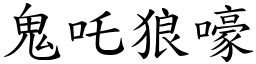 鬼吒狼嚎